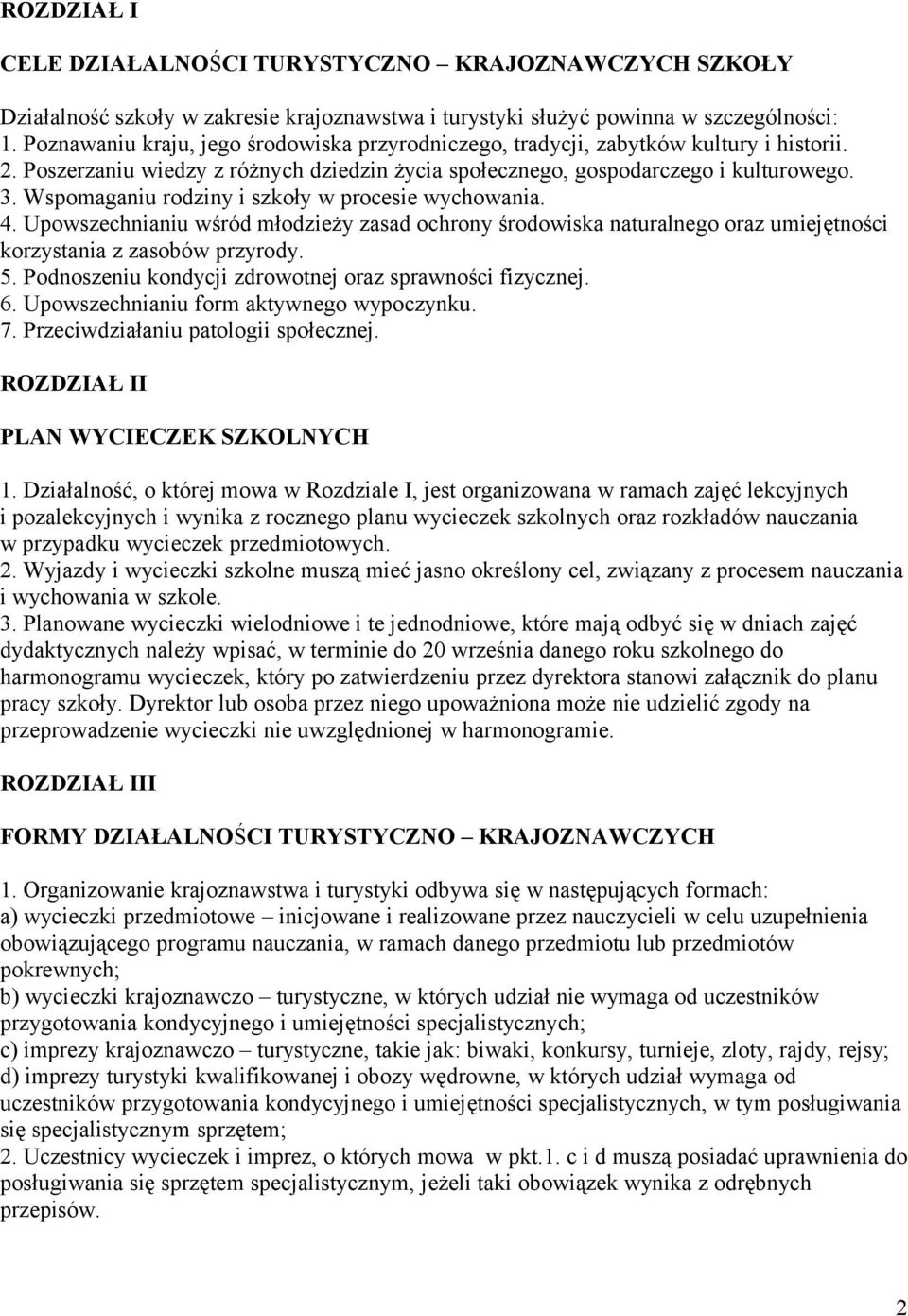 ROZDZIAŁ I

CELE DZIAŁALNOŚCI TURYSTYCZNO – KRAJOZNAWCZYCH SZKOŁY

Działalność szkoły w zakresie krajoznawstwa i turystyki służyć powinna w szczególności:
1. Poznawaniu kraju, jego środowiska przyrodniczego, tradycji, zabytków kultury i historii.
2. Poszerzaniu wiedzy z różnych dziedzin życia społecznego, gospodarczego i kulturowego.
3. Wspomaganiu rodziny i szkoły w procesie wychowania.
4. Upowszechnianiu wśród młodzieży zasad ochrony środowiska naturalnego oraz umiejętności korzystania z zasobów przyrody.
5. Podnoszeniu kondycji zdrowotnej oraz sprawności fizycznej.
6. Upowszechnianiu form aktywnego wypoczynku.
7. Przeciwdziałaniu patologii społecznej.

ROZDZIAŁ II

PLAN WYCIECZEK SZKOLNYCH

1. Działalność, o której mowa w Rozdziale I, jest organizowana w ramach zajęć lekcyjnych i pozalekcyjnych i wynika z rocznego planu wycieczek szkolnych oraz rozkładów nauczania w przypadku wycieczek przedmiotowych.
2. Wyjazdy i wycieczki szkolne muszą mieć jasno określony cel, związany z procesem nauczania i wychowania w szkole.
3. Planowane wycieczki wielodniowe i te jednodniowe, które mają odbyć się w dniach zajęć dydaktycznych należy wpisać, w terminie do 20 września danego roku szkolnego do harmonogramu wycieczek, który po zatwierdzeniu przez dyrektora stanowi załącznik do planu pracy szkoły. Dyrektor lub osoba przez niego upoważniona może nie udzielić zgody na przeprowadzenie wycieczki nie uwzględnionej w harmonogramie.

ROZDZIAŁ III

FORMY DZIAŁALNOŚCI TURYSTYCZNO – KRAJOZNAWCZYCH

1. Organizowanie krajoznawstwa i turystyki odbywa się w następujących formach:
a) wycieczki przedmiotowe – inicjowane i realizowane przez nauczycieli w celu uzupełnienia obowiązującego programu nauczania, w ramach danego przedmiotu lub przedmiotów pokrewnych;
b) wycieczki krajoznawczo – turystyczne, w których udział nie wymaga od uczestników przygotowania kondycyjnego i umiejętności specjalistycznych;
c) imprezy krajoznawczo – turystyczne, takie jak: biwaki, konkursy, turnieje, zloty, rajdy, rejsy;
d) imprezy turystyki kwalifikowanej i obozy wędrowne, w których udział wymaga od uczestników przygotowania kondycyjnego i umiejętności specjalistycznych, w tym posługiwania się specjalistycznym sprzętem;
2. Uczestnicy wycieczek i imprez, o których mowa w pkt.1. c i d muszą posiadać uprawnienia do posługiwania się sprzętem specjalistycznym, jeżeli taki obowiązek wynika z odrębnych przepisów.

2